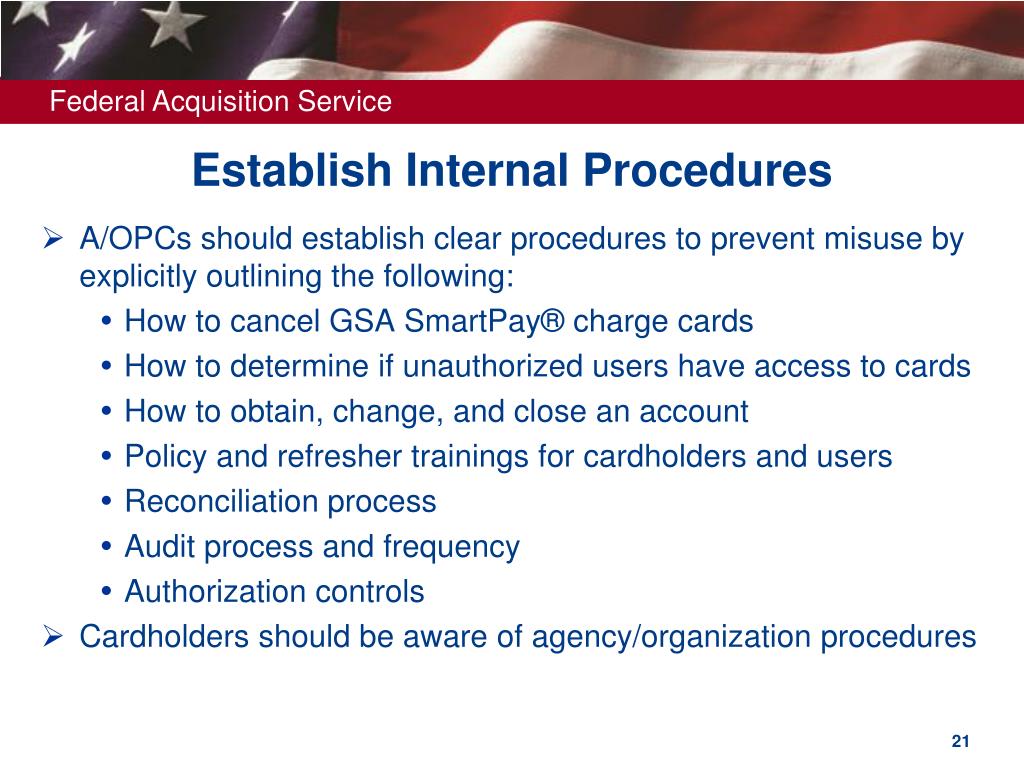 Federal Acquisition Service

Establish Internal Procedures

➢ A/OPCs should establish clear procedures to prevent misuse by explicitly outlining the following:

• How to cancel GSA SmartPay® charge cards
• How to determine if unauthorized users have access to cards
• How to obtain, change, and close an account
• Policy and refresher trainings for cardholders and users
• Reconciliation process
• Audit process and frequency
• Authorization controls

➢ Cardholders should be aware of agency/organization procedures

21